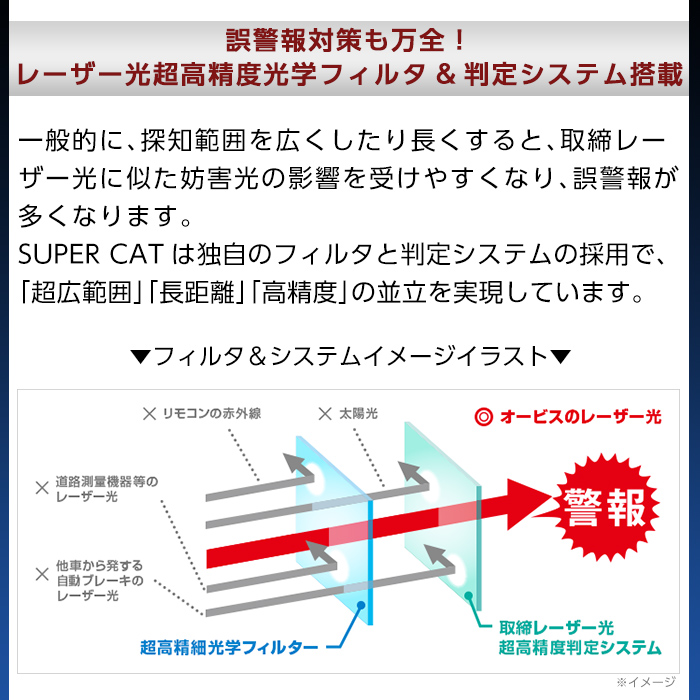 誤警報対策も万全！
レーザー光超高精度光学フィルタ ＆ 判定システム搭載

一般的に、探知範囲を広くしたり長くすると、取締レーザー光に似た妨害光の影響を受けやすくなり、誤警報が多くなります。
SUPER CAT は独自のフィルタと判定システムの採用で、「超広範囲」「長距離」「高精度」の並立を実現しています。

▼フィルタ＆システムイメージイラスト▼

× リモコンの赤外線
× 太陽光
◎ オービスのレーザー光
× 道路測量機器等のレーザー光
× 他車から発する自動ブレーキのレーザー光
警報
超高精細光学フィルター
取締レーザー光
超高精度判定システム
※イメージ